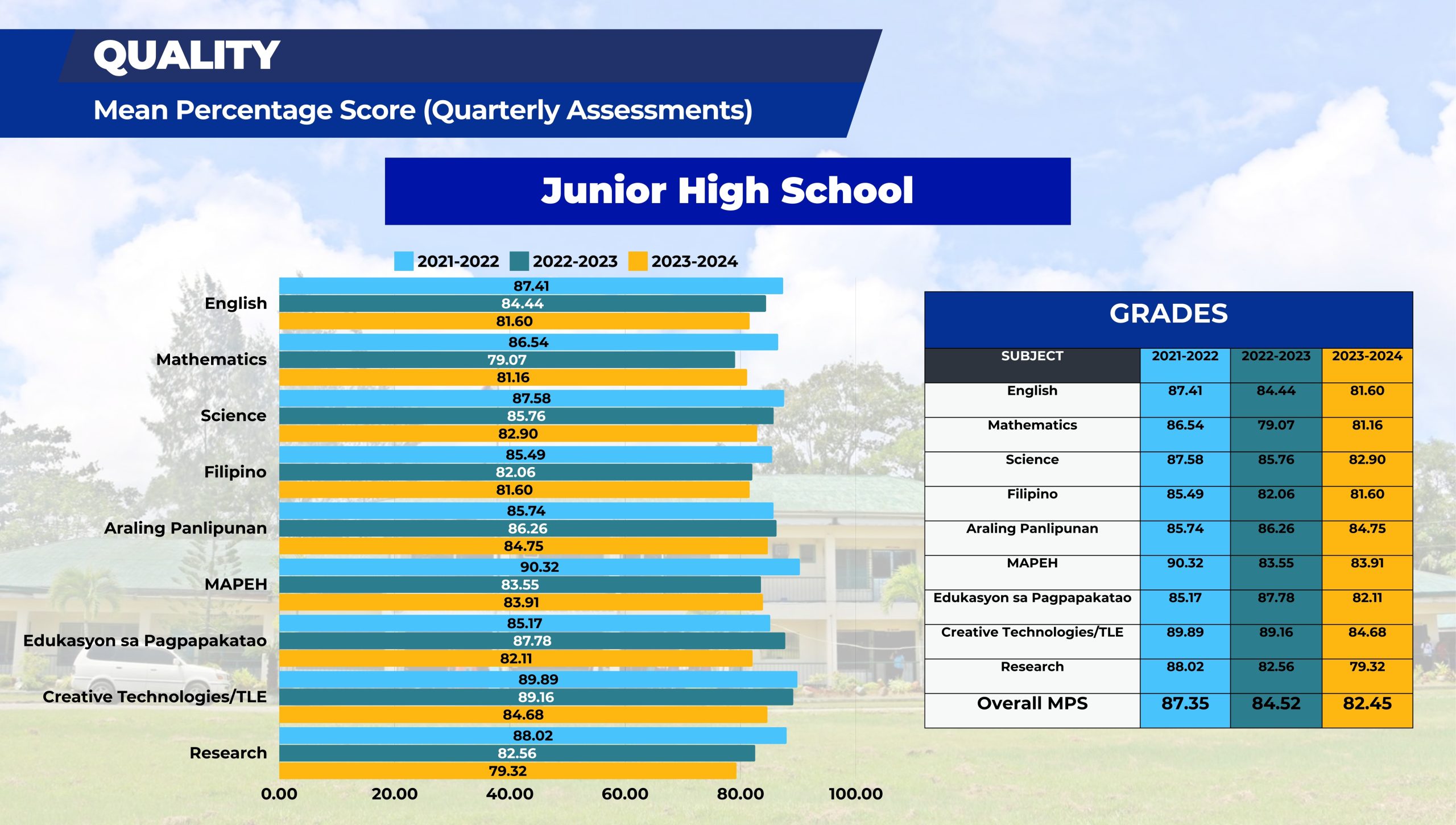 QUALITY

Mean Percentage Score (Quarterly Assessments)

Junior High School

2021-2022 2022-2023 2023-2024

English 87.41 84.44 81.60
Mathematics 86.54 79.07 81.16
Science 87.58 85.76 82.90
Filipino 85.49 82.06 81.60
Araling Panlipunan 85.74 86.26 84.75
MAPEH 90.32 83.55 83.91
Edukasyon sa Pagpapakatao 85.17 87.78 82.11
Creative Technologies/TLE 89.89 89.16 84.68
Research 88.02 82.56 79.32

0.00 20.00 40.00 60.00 80.00 100.00

GRADES

| SUBJECT | 2021-2022 | 2022-2023 | 2023-2024 |
|---|---|---|---|
| English | 87.41 | 84.44 | 81.60 |
| Mathematics | 86.54 | 79.07 | 81.16 |
| Science | 87.58 | 85.76 | 82.90 |
| Filipino | 85.49 | 82.06 | 81.60 |
| Araling Panlipunan | 85.74 | 86.26 | 84.75 |
| MAPEH | 90.32 | 83.55 | 83.91 |
| Edukasyon sa Pagpapakatao | 85.17 | 87.78 | 82.11 |
| Creative Technologies/TLE | 89.89 | 89.16 | 84.68 |
| Research | 88.02 | 82.56 | 79.32 |
| Overall MPS | 87.35 | 84.52 | 82.45 |